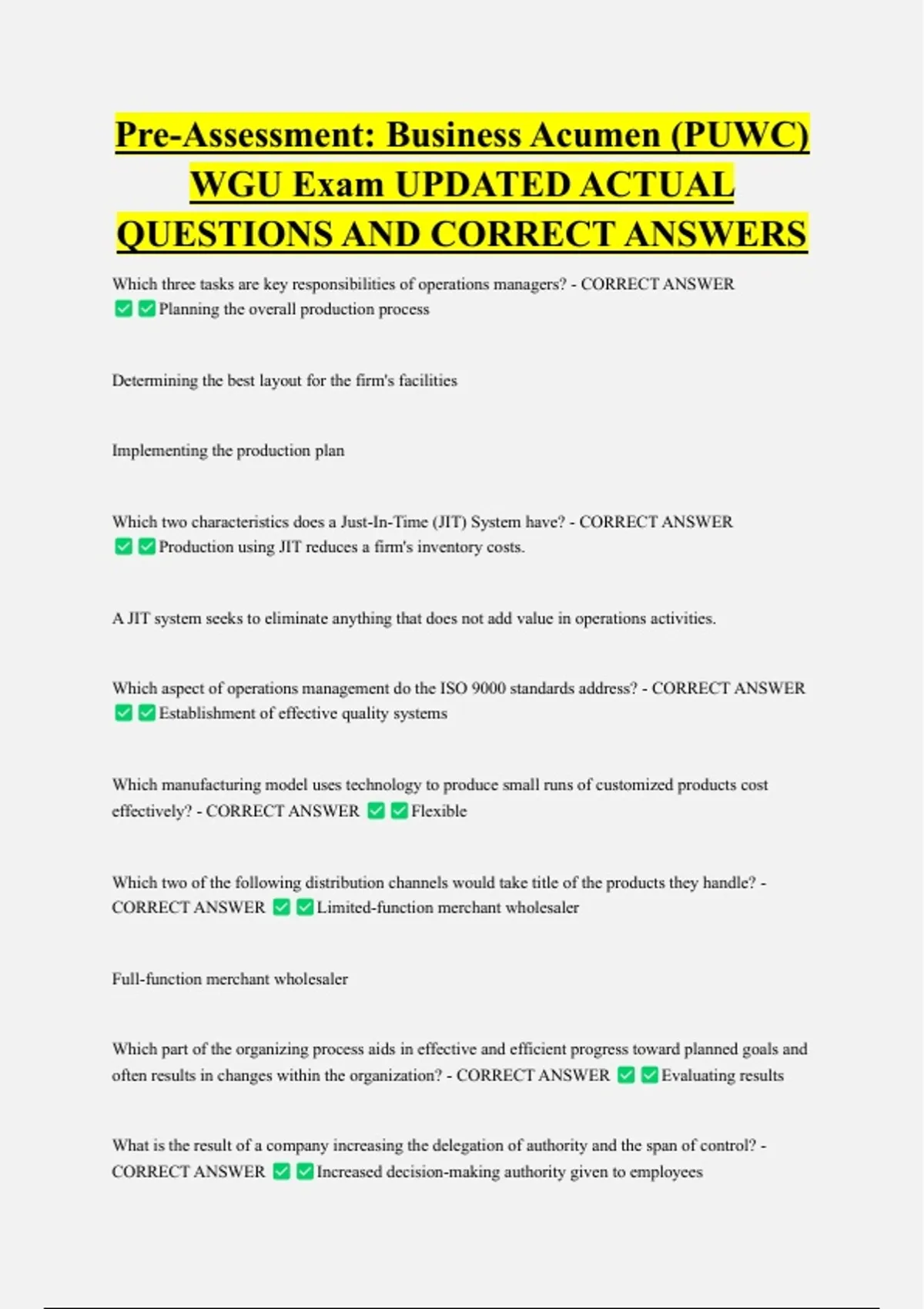 Pre-Assessment: Business Acumen (PUWC) WGU Exam UPDATED ACTUAL QUESTIONS AND CORRECT ANSWERS

Which three tasks are key responsibilities of operations managers? - CORRECT ANSWER ✅✅Planning the overall production process

Determining the best layout for the firm's facilities

Implementing the production plan

Which two characteristics does a Just-In-Time (JIT) System have? - CORRECT ANSWER ✅✅Production using JIT reduces a firm's inventory costs.

A JIT system seeks to eliminate anything that does not add value in operations activities.

Which aspect of operations management do the ISO 9000 standards address? - CORRECT ANSWER ✅✅Establishment of effective quality systems

Which manufacturing model uses technology to produce small runs of customized products cost effectively? - CORRECT ANSWER ✅✅Flexible

Which two of the following distribution channels would take title of the products they handle? - CORRECT ANSWER ✅✅Limited-function merchant wholesaler

Full-function merchant wholesaler

Which part of the organizing process aids in effective and efficient progress toward planned goals and often results in changes within the organization? - CORRECT ANSWER ✅✅Evaluating results

What is the result of a company increasing the delegation of authority and the span of control? - CORRECT ANSWER ✅✅Increased decision-making authority given to employees